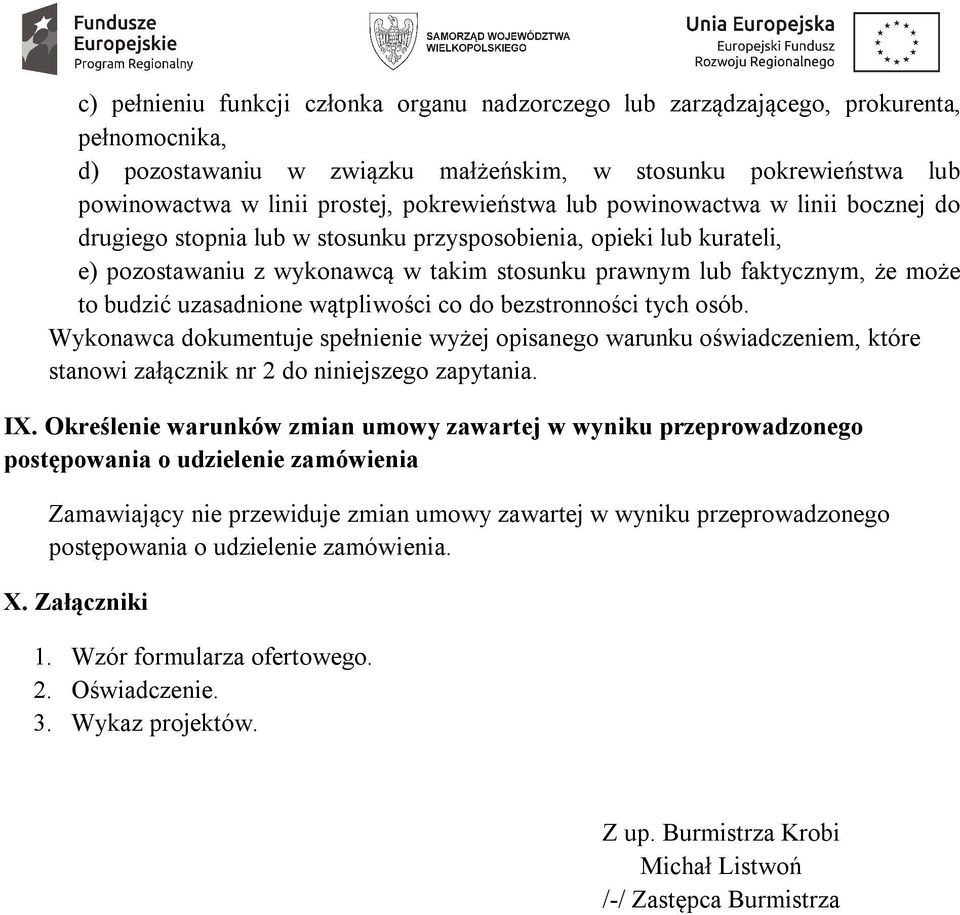 Fundusze Europejskie Program Regionalny

SAMORZĄD WOJEWÓDZTWA WIELKOPOLSKIEGO

Unia Europejska
Europejski Fundusz Rozwoju Regionalnego

c) pełnieniu funkcji członka organu nadzorczego lub zarządzającego, prokurenta, pełnomocnika,
d) pozostawaniu w związku małżeńskim, w stosunku pokrewieństwa lub powinowactwa w linii prostej, pokrewieństwa lub powinowactwa w linii bocznej do drugiego stopnia lub w stosunku przysposobienia, opieki lub kurateli,
e) pozostawaniu z wykonawcą w takim stosunku prawnym lub faktycznym, że może to budzić uzasadnione wątpliwości co do bezstronności tych osób.
Wykonawca dokumentuje spełnienie wyżej opisanego warunku oświadczeniem, które stanowi załącznik nr 2 do niniejszego zapytania.

IX. Określenie warunków zmian umowy zawartej w wyniku przeprowadzonego postępowania o udzielenie zamówienia

Zamawiający nie przewiduje zmian umowy zawartej w wyniku przeprowadzonego postępowania o udzielenie zamówienia.

X. Załączniki

1. Wzór formularza ofertowego.
2. Oświadczenie.
3. Wykaz projektów.

Z up. Burmistrza Krobi
Michał Listwoń
/-/ Zastępca Burmistrza